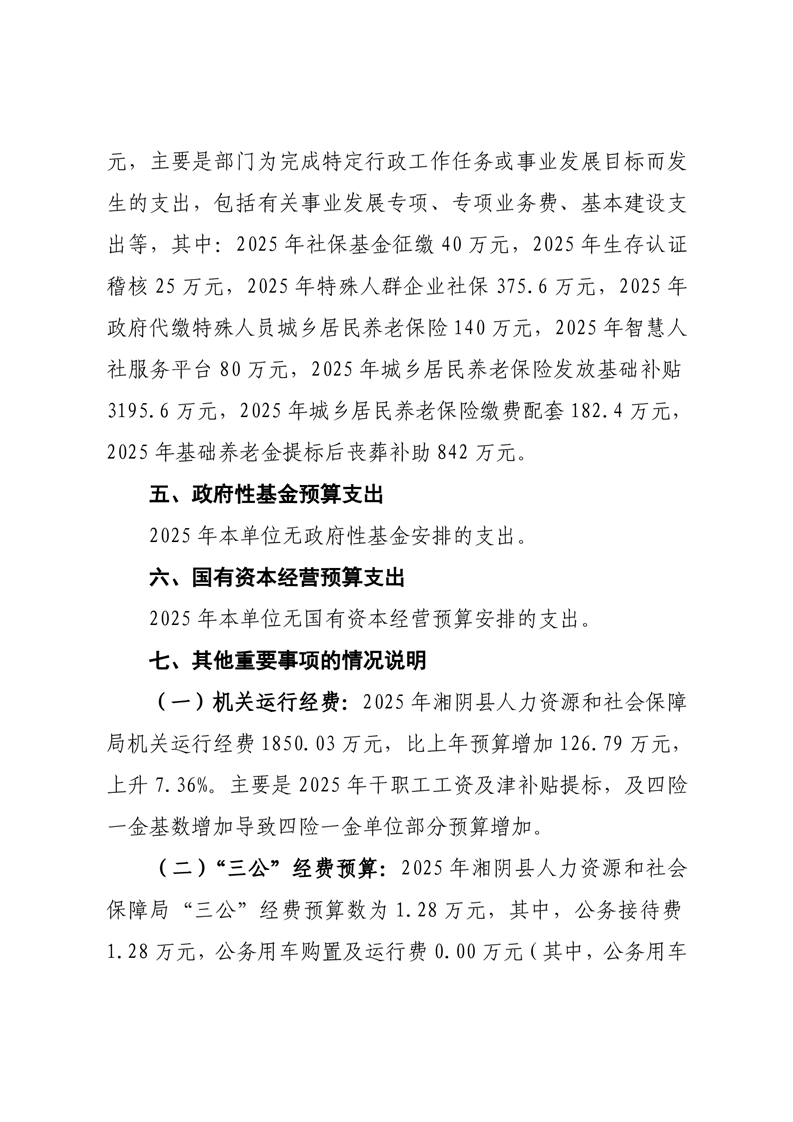 元，主要是部门为完成特定行政工作任务或事业发展目标而发生的支出，包括有关事业发展专项、专项业务费、基本建设支出等，其中：2025年社保基金征缴40万元，2025年生存认证稽核25万元，2025年特殊人群企业社保375.6万元，2025年政府代缴特殊人员城乡居民养老保险140万元，2025年智慧人社服务平台80万元，2025年城乡居民养老保险发放基础补贴3195.6万元，2025年城乡居民养老保险缴费配套182.4万元，2025年基础养老金提标后丧葬补助842万元。

五、政府性基金预算支出

2025年本单位无政府性基金安排的支出。

六、国有资本经营预算支出

2025年本单位无国有资本经营预算安排的支出。

七、其他重要事项的情况说明

（一）机关运行经费：2025年湘阴县人力资源和社会保障局机关运行经费1850.03万元，比上年预算增加126.79万元，上升7.36%。主要是2025年干职工工资及津补贴提标，及四险一金基数增加导致四险一金单位部分预算增加。

（二）“三公”经费预算：2025年湘阴县人力资源和社会保障局“三公”经费预算数为1.28万元，其中，公务接待费1.28万元，公务用车购置及运行费0.00万元（其中，公务用车